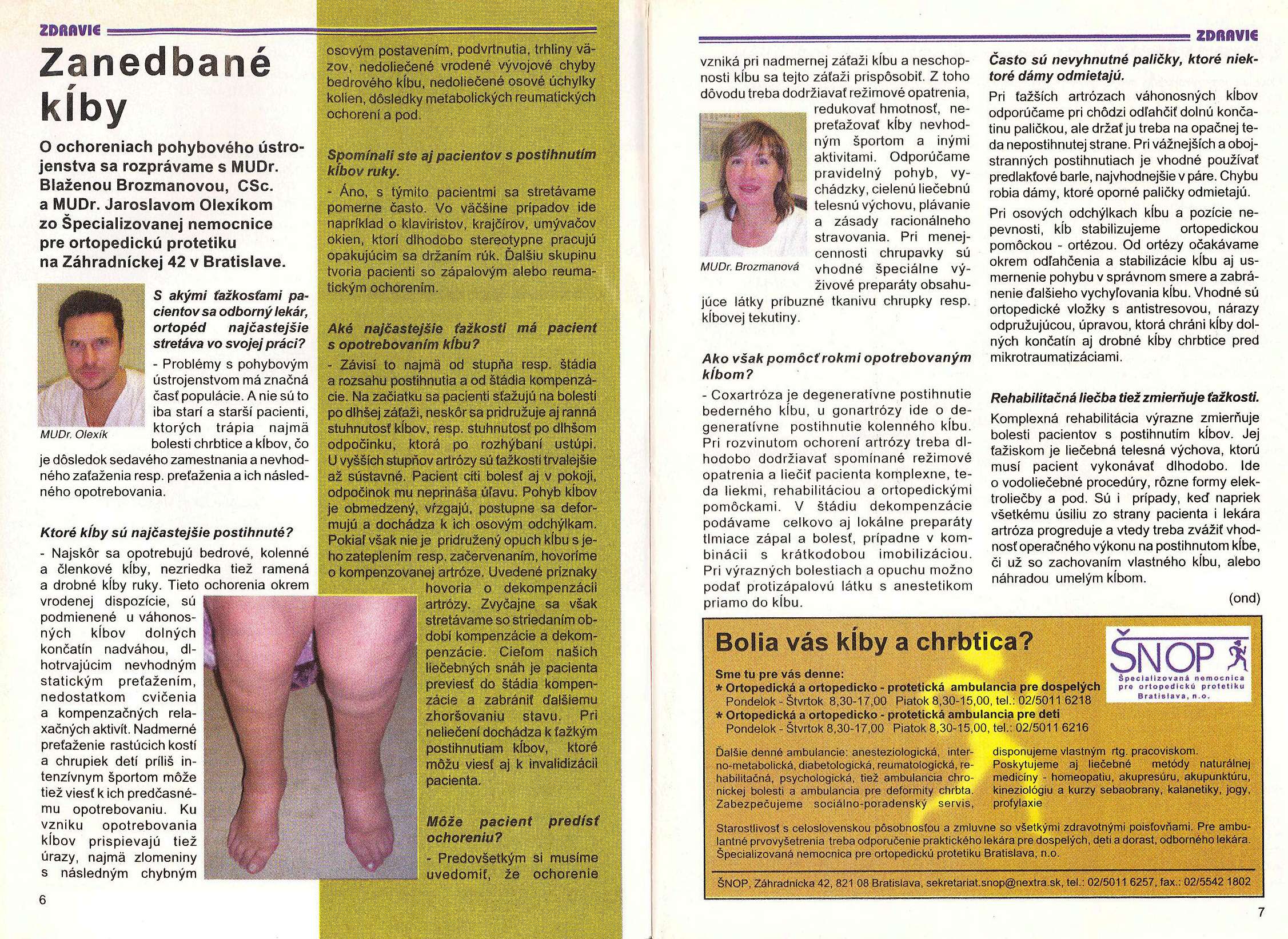 ZDRAVIE

Zanedbané kĺby

O ochoreniach pohybového ústrojenstva sa rozprávame s MUDr. Blaženou Brozmanovou, CSc. a MUDr. Jaroslavom Olexíkom zo Špecializovanej nemocnice pre ortopedickú protetiku na Záhradníckej 42 v Bratislave.

MUDr. Olexík

S akými ťažkosťami pacientov sa odborný lekár, ortopéd najčastejšie stretáva vo svojej práci?

- Problémy s pohybovým ústrojenstvom má značná časť populácie. A nie sú to iba starí a starší pacienti, ktorých trápia najmä bolesti chrbtice a kĺbov, čo je dôsledok sedavého zamestnania a nevhodného zaťaženia resp. preťaženia a ich následného opotrebovania.

Ktoré kĺby sú najčastejšie postihnuté?

- Najskôr sa opotrebujú bedrové, kolenné a členkové kĺby, nezriedka tiež ramená a drobné kĺby ruky. Tieto ochorenia okrem vrodenej dispozície, sú podmienené u váhonosných kĺbov dolných končatín nadváhou, dlhotrvajúcim nevhodným statickým preťažením, nedostatkom cvičenia a kompenzačných relaxačných aktivít. Nadmerné preťaženie rastúcich kostí a chrupiek detí príliš intenzívnym športom môže tiež viesť k ich predčasnému opotrebovaniu. Ku vzniku opotrebovania kĺbov prispievajú tiež úrazy, najmä zlomeniny s následným chybným osovým postavením, podvrtnutia, trhliny väzov, nedoliečené vrodené vývojové chyby bedrového kĺbu, nedoliečené osové úchylky kolien, dôsledky metabolických reumatických ochorení a pod.

Spomínali ste aj pacientov s postihnutím kĺbov ruky.

- Áno, s týmito pacientmi sa stretávame pomerne často. Vo väčšine prípadov ide napríklad o klaviristov, krajčírov, umývačov okien, ktorí dlhodobo stereotypne pracujú opakujúcim sa držaním rúk. Ďalšiu skupinu tvoria pacienti so zápalovým alebo reumatickým ochorením.

Aké najčastejšie ťažkosti má pacient s opotrebovaním kĺbu?

- Závisí to najmä od stupňa resp. štádia a rozsahu postihnutia a od štádia kompenzácie. Na začiatku sa pacienti sťažujú na bolesti po dlhšej záťaži, neskôr sa pridružuje aj ranná stuhnutosť kĺbov, resp. stuhnutosť po dlhšom odpočinku, ktorá po rozhýbaní ustúpi. U vyšších stupňov artrózy sú ťažkosti trvalejšie až sústavné. Pacient cíti bolesť aj v pokoji, odpočinok mu neprináša úľavu. Pohyb kĺbov je obmedzený, vŕzgajú, postupne sa deformujú a dochádza k ich osovým odchýlkam. Pokiaľ však nie je pridružený opuch kĺbu s jeho zateplením resp. začervenaním, hovoríme o kompenzovanej artróze. Uvedené príznaky hovoria o dekompenzácii artrózy. Zvyčajne sa však stretávame so striedaním období kompenzácie a dekompenzácie. Cieľom našich liečebných snáh je pacienta previesť do štádia kompenzácie a zabrániť ďalšiemu zhoršovaniu stavu. Pri neliečení dochádza k ťažkým postihnutiam kĺbov, ktoré môžu viesť aj k invalidizácii pacienta.

Môže pacient predísť ochoreniu?

- Predovšetkým si musíme uvedomiť, že ochorenie

6

ZDRAVIE

vzniká pri nadmernej záťaži kĺbu a neschopnosti kĺbu sa tejto záťaži prispôsobiť. Z toho dôvodu treba dodržiavať režimové opatrenia, redukovať hmotnosť, nepreťažovať kĺby nevhodným športom a inými aktivitami. Odporúčame pravidelný pohyb, vychádzky, cielenú liečebnú telesnú výchovu, plávanie a zásady racionálneho stravovania. Pri menejcennosti chrupavky sú vhodné špeciálne výživové preparáty obsahujúce látky príbuzné tkanivu chrupky resp. kĺbovej tekutiny.

MUDr. Brozmanová

Ako však pomôcť rokmi opotrebovaným kĺbom?

- Coxartróza je degeneratívne postihnutie bederného kĺbu, u gonartrózy ide o degeneratívne postihnutie kolenného kĺbu. Pri rozvinutom ochorení artrózy treba dlhodobo dodržiavať spomínané režimové opatrenia a liečiť pacienta komplexne, teda liekmi, rehabilitáciou a ortopedickými pomôckami. V štádiu dekompenzácie podávame celkovo aj lokálne preparáty tlmiace zápal a bolesť, prípadne v kombinácii s krátkodobou imobilizáciou. Pri výrazných bolestiach a opuchu možno podať protizápalovú látku s anestetikom priamo do kĺbu.

Často sú nevyhnutné paličky, ktoré niektoré dámy odmietajú.

Pri ťažších artrózach váhonosných kĺbov odporúčame pri chôdzi odľahčiť dolnú končatinu paličkou, ale držať ju treba na opačnej teda nepostihnutej strane. Pri vážnejších a obojstranných postihnutiach je vhodné používať predlakťové barle, najvhodnejšie v páre. Chybu robia dámy, ktoré oporné paličky odmietajú.

Pri osových odchýlkach kĺbu a pozície nepevnosti, kĺb stabilizujeme ortopedickou pomôckou - ortézou. Od ortézy očakávame okrem odľahčenia a stabilizácie kĺbu aj usmernenie pohybu v správnom smere a zabránenie ďalšieho vychyľovania kĺbu. Vhodné sú ortopedické vložky s antistresovou, nárazy odpružujúcou, úpravou, ktorá chráni kĺby dolných končatín aj drobné kĺby chrbtice pred mikrotraumatizáciami.

Rehabilitačná liečba tiež zmierňuje ťažkosti.

Komplexná rehabilitácia výrazne zmierňuje bolesti pacientov s postihnutím kĺbov. Jej ťažiskom je liečebná telesná výchova, ktorú musí pacient vykonávať dlhodobo. Ide o vodoliečebné procedúry, rôzne formy elektroliečby a pod. Sú i prípady, keď napriek všetkému úsiliu zo strany pacienta i lekára artróza progreduje a vtedy treba zvážiť vhodnosť operačného výkonu na postihnutom kĺbe, či už so zachovaním vlastného kĺbu, alebo náhradou umelým kĺbom.

(ond)

Bolia vás kĺby a chrbtica?

ŠNOP
Špecializovaná nemocnica pre ortopedickú protetiku Bratislava, n.o.

Sme tu pre vás denne:
* Ortopedická a ortopedicko - protetická ambulancia pre dospelých
Pondelok - Štvrtok 8,30-17,00 Piatok 8,30-15,00, tel.: 02/5011 6218
* Ortopedická a ortopedicko - protetická ambulancia pre deti
Pondelok - Štvrtok 8,30-17,00 Piatok 8,30-15,00, tel.: 02/5011 6216

Ďalšie denné ambulancie: anesteziologická, interno-metabolická, diabetologická, reumatologická, rehabilitačná, psychologická, tiež ambulancia chronickej bolesti a ambulancia pre deformity chrbta. Zabezpečujeme sociálno-poradenský servis, disponujeme vlastným rtg. pracoviskom. Poskytujeme aj liečebné metódy naturálnej medicíny - homeopatiu, akupresúru, akupunktúru, kineziológiu a kurzy sebaobrany, kalanetiky, jogy, profylaxie

Starostlivosť s celoslovenskou pôsobnosťou a zmluvne so všetkými zdravotnými poisťovňami. Pre ambulantné prvovyšetrenia treba odporučenie praktického lekára pre dospelých, deti a dorast, odborného lekára. Špecializovaná nemocnica pre ortopedickú protetiku Bratislava, n.o.

ŠNOP, Záhradnícka 42, 821 08 Bratislava, sekretariat.snop@nextra.sk, tel.: 02/5011 6257, fax.: 02/5542 1802

7